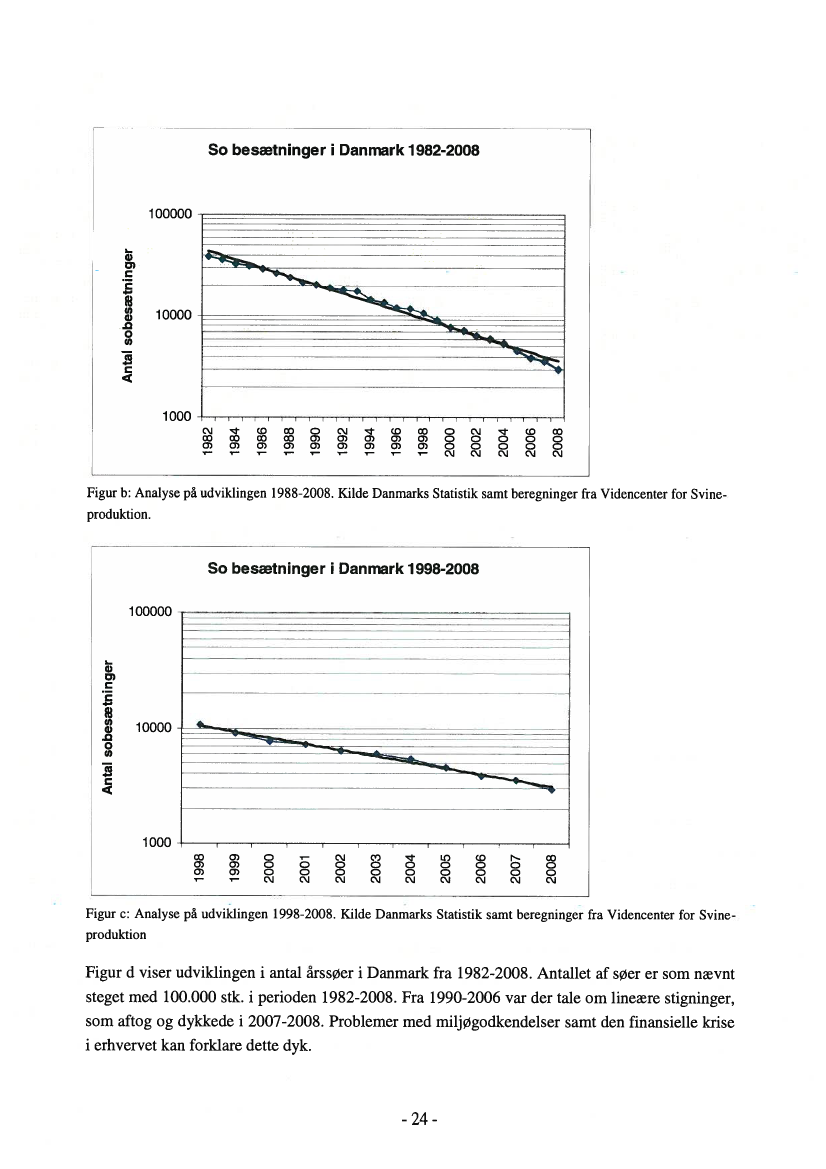 So besætninger i Danmark 1982-2008

Antal sobesætninger

100000

10000

1000

1982
1984
1986
1988
1990
1992
1994
1996
1998
2000
2002
2004
2006
2008

Figur b: Analyse på udviklingen 1988-2008. Kilde Danmarks Statistik samt beregninger fra Videncenter for Svineproduktion.

So besætninger i Danmark 1998-2008

Antal sobesætninger

100000

10000

1000

1998
1999
2000
2001
2002
2003
2004
2005
2006
2007
2008

Figur c: Analyse på udviklingen 1998-2008. Kilde Danmarks Statistik samt beregninger fra Videncenter for Svineproduktion

Figur d viser udviklingen i antal årssøer i Danmark fra 1982-2008. Antallet af søer er som nævnt steget med 100.000 stk. i perioden 1982-2008. Fra 1990-2006 var der tale om lineære stigninger, som aftog og dykkede i 2007-2008. Problemer med miljøgodkendelser samt den finansielle krise i erhvervet kan forklare dette dyk.

- 24 -